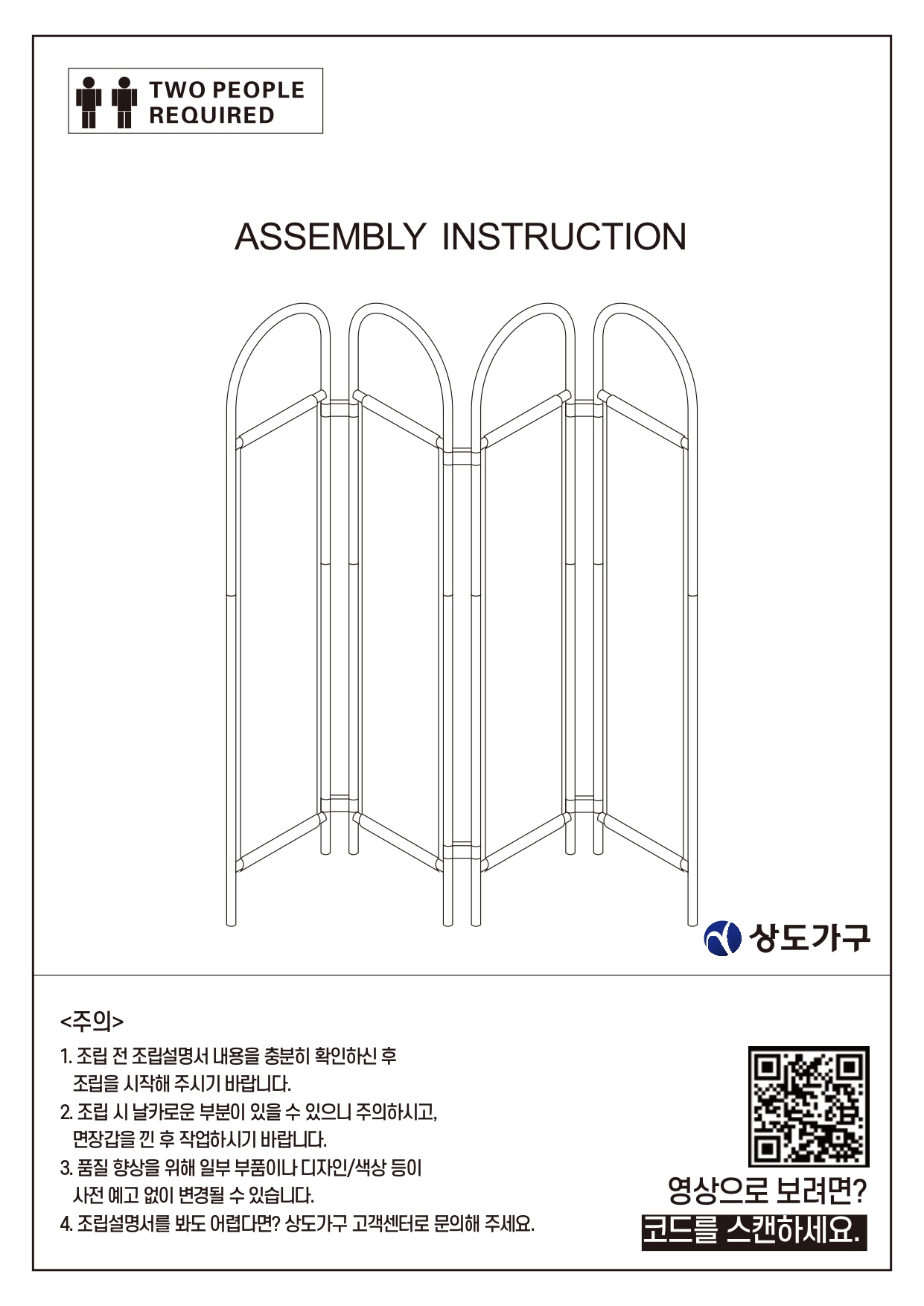 TWO PEOPLE REQUIRED

ASSEMBLY INSTRUCTION

상도가구

<주의>
1. 조립 전 조립설명서 내용을 충분히 확인하신 후 조립을 시작해 주시기 바랍니다.
2. 조립 시 날카로운 부분이 있을 수 있으니 주의하시고, 면장갑을 낀 후 작업하시기 바랍니다.
3. 품질 향상을 위해 일부 부품이나 디자인/색상 등이 사전 예고 없이 변경될 수 있습니다.
4. 조립설명서를 봐도 어렵다면? 상도가구 고객센터로 문의해 주세요.

영상으로 보려면?
코드를 스캔하세요.